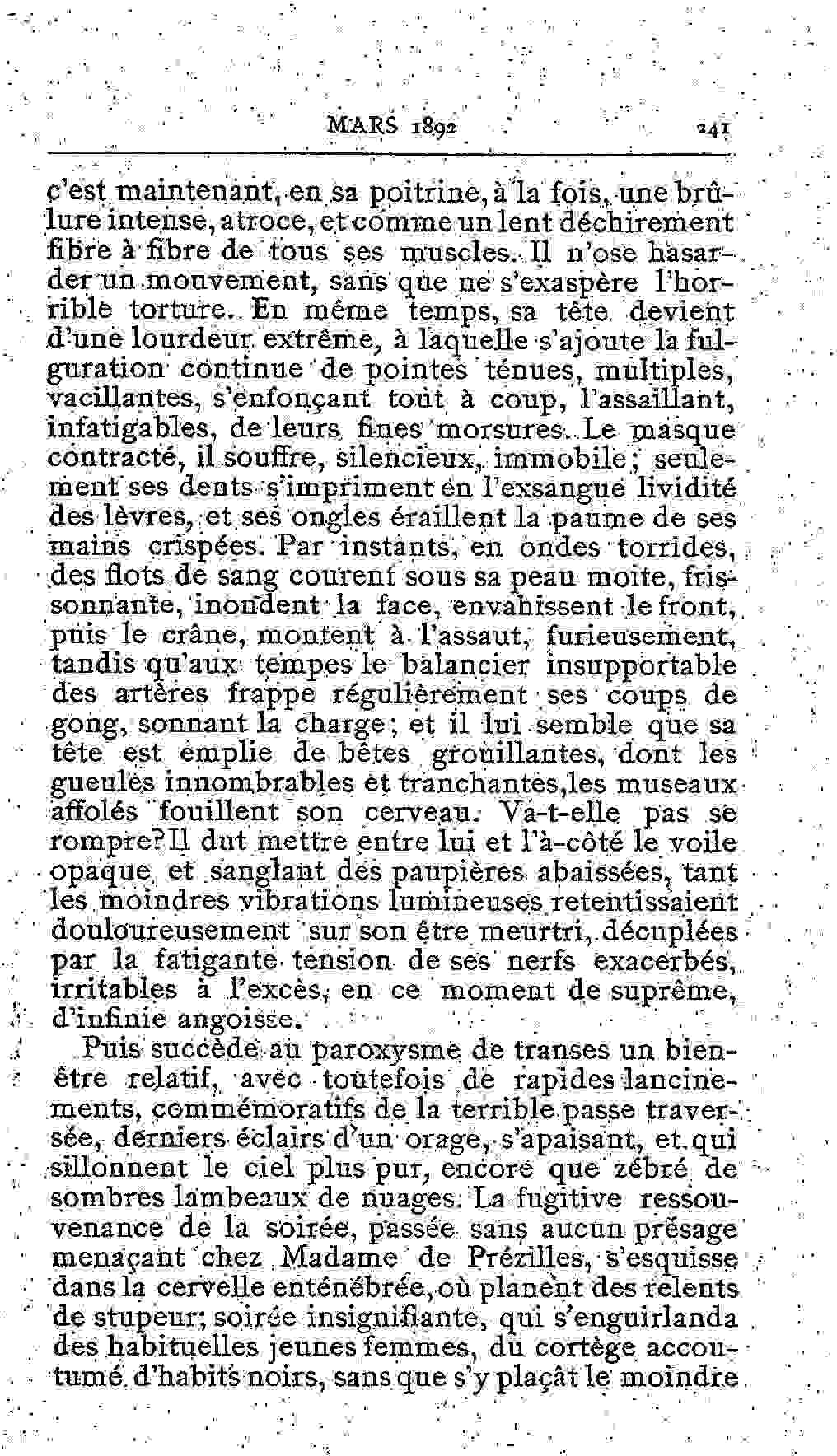 MARS 1892 241

c'est maintenant, en sa poitrine, à la fois, une brûlure intense, atroce, et comme un lent déchirement fibre à fibre de tous ses muscles. Il n'ose hasarder un mouvement, sans que ne s'exaspère l'horrible torture. En même temps, sa tête devient d'une lourdeur extrême, à laquelle s'ajoute la fulguration continue de pointes ténues, multiples, vacillantes, s'enfonçant tout à coup, l'assaillant, infatigables, de leurs fines morsures. Le masque contracté, il souffre, silencieux, immobile; seulement ses dents s'impriment en l'exsangue lividité des lèvres, et ses ongles éraillent la paume de ses mains crispées. Par instants, en ondes torrides, des flots de sang courent sous sa peau moite, frissonnante, inondent la face, envahissent le front, puis le crâne, montent à l'assaut, furieusement, tandis qu'aux tempes le balancier insupportable des artères frappe régulièrement ses coups de gong, sonnant la charge; et il lui semble que sa tête est emplie de bêtes grouillantes, dont les gueules innombrables et tranchantes, les museaux affolés fouillent son cerveau. Va-t-elle pas se rompre? Il dut mettre entre lui et l'à-côté le voile opaque et sanglant des paupières abaissées, tant les moindres vibrations lumineuses retentissaient douloureusement sur son être meurtri, décuplées par la fatigante tension de ses nerfs exacerbés, irritables à l'excès, en ce moment de suprême, d'infinie angoisse.

Puis succède au paroxysme de transes un bien-être relatif, avec toutefois de rapides lancinements, commémoratifs de la terrible passe traversée, derniers éclairs d'un orage, s'apaisant, et qui sillonnent le ciel plus pur, encore que zébré de sombres lambeaux de nuages. La fugitive ressouvenance de la soirée, passée sans aucun présage menaçant chez Madame de Prézilles, s'esquisse dans la cervelle enténébrée, où planent des relents de stupeur; soirée insignifiante, qui s'enguirlanda des habituelles jeunes femmes, du cortège accoutumé d'habits noirs, sans que s'y plaçât le moindre